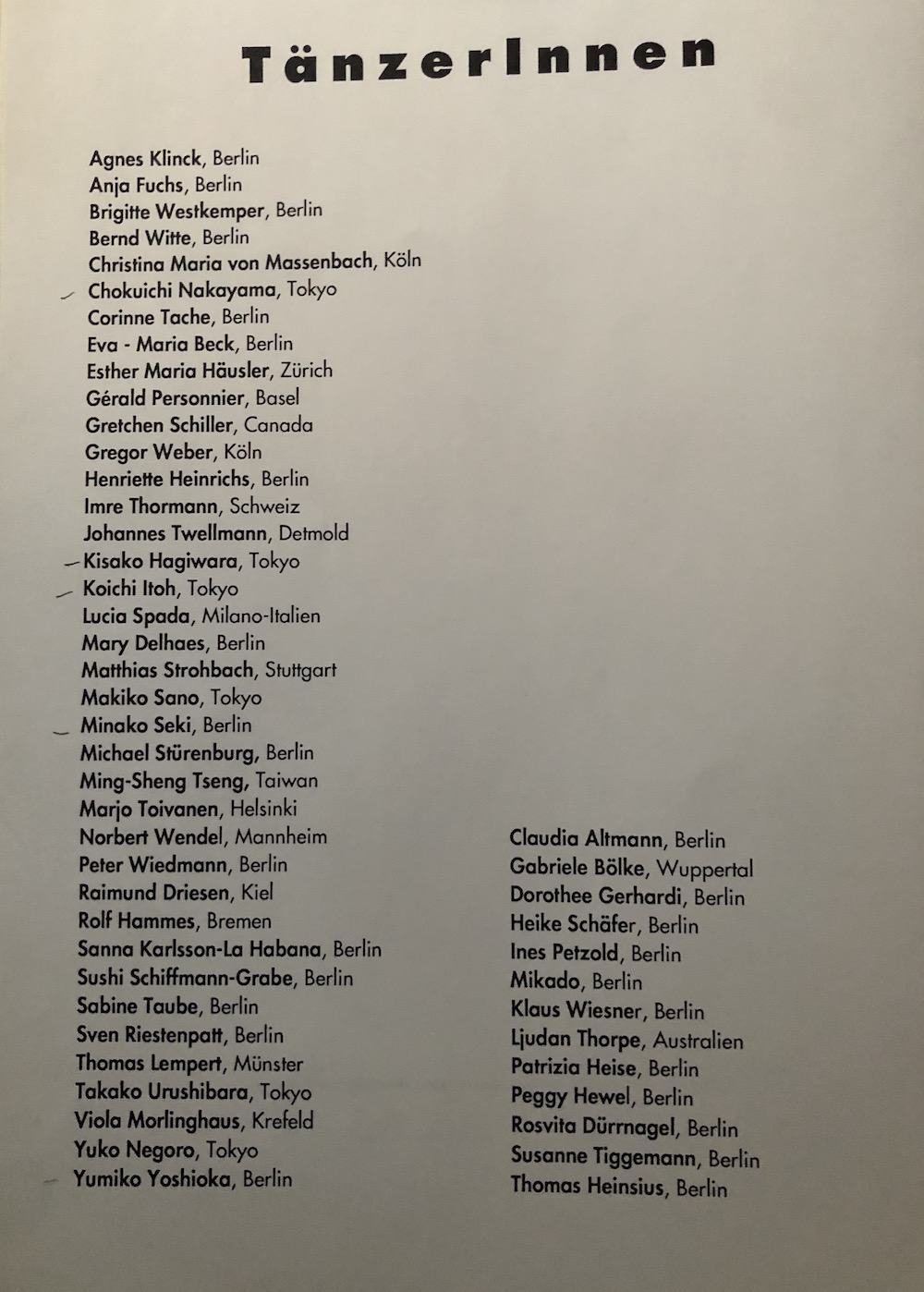 TänzerInnen

Agnes Klinck, Berlin
Anja Fuchs, Berlin
Brigitte Westkemper, Berlin
Bernd Witte, Berlin
Christina Maria von Massenbach, Köln
Chokuichi Nakayama, Tokyo
Corinne Tache, Berlin
Eva - Maria Beck, Berlin
Esther Maria Häusler, Zürich
Gérald Personnier, Basel
Gretchen Schiller, Canada
Gregor Weber, Köln
Henriette Heinrichs, Berlin
Imre Thormann, Schweiz
Johannes Twellmann, Detmold
Kisako Hagiwara, Tokyo
Koichi Itoh, Tokyo
Lucia Spada, Milano-Italien
Mary Delhaes, Berlin
Matthias Strohbach, Stuttgart
Makiko Sano, Tokyo
Minako Seki, Berlin
Michael Stürenburg, Berlin
Ming-Sheng Tseng, Taiwan
Marjo Toivanen, Helsinki
Norbert Wendel, Mannheim
Peter Wiedmann, Berlin
Raimund Driesen, Kiel
Rolf Hammes, Bremen
Sanna Karlsson-La Habana, Berlin
Sushi Schiffmann-Grabe, Berlin
Sabine Taube, Berlin
Sven Riestenpatt, Berlin
Thomas Lempert, Münster
Takako Urushibara, Tokyo
Viola Morlinghaus, Krefeld
Yuko Negoro, Tokyo
Yumiko Yoshioka, Berlin

Claudia Altmann, Berlin
Gabriele Bölke, Wuppertal
Dorothee Gerhardi, Berlin
Heike Schäfer, Berlin
Ines Petzold, Berlin
Mikado, Berlin
Klaus Wiesner, Berlin
Ljudan Thorpe, Australien
Patrizia Heise, Berlin
Peggy Hewel, Berlin
Rosvita Dürrnagel, Berlin
Susanne Tiggemann, Berlin
Thomas Heinsius, Berlin